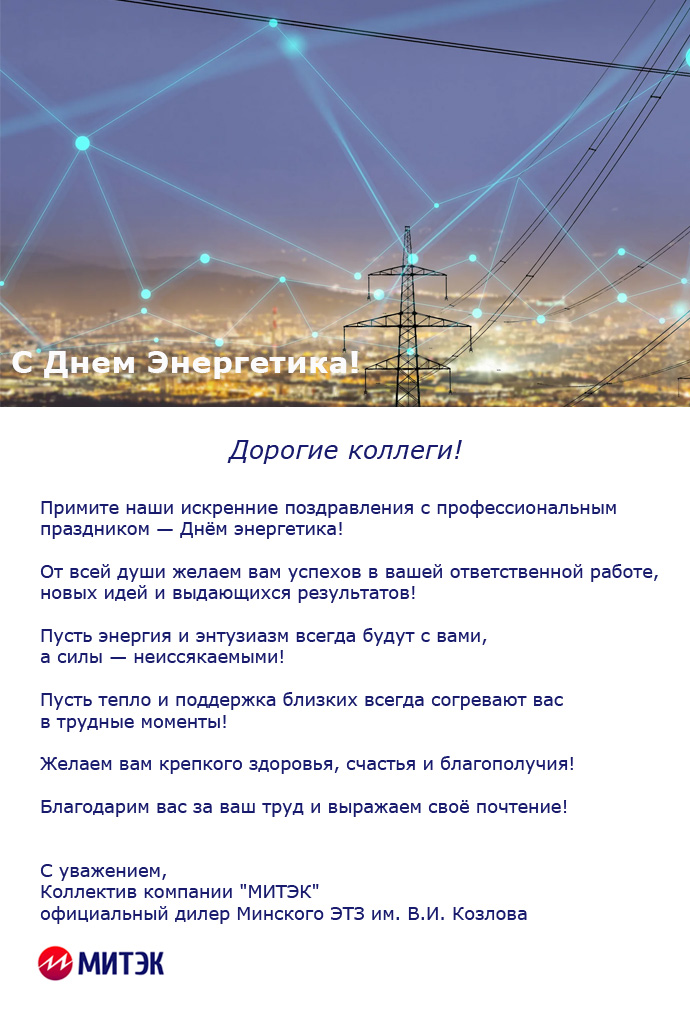 С Днем Энергетика!

Дорогие коллеги!

Примите наши искренние поздравления с профессиональным праздником — Днём энергетика!

От всей души желаем вам успехов в вашей ответственной работе, новых идей и выдающихся результатов!

Пусть энергия и энтузиазм всегда будут с вами,
а силы — неиссякаемыми!

Пусть тепло и поддержка близких всегда согревают вас
в трудные моменты!

Желаем вам крепкого здоровья, счастья и благополучия!

Благодарим вас за ваш труд и выражаем своё почтение!

С уважением,
Коллектив компании "МИТЭК"
официальный дилер Минского ЭТЗ им. В.И. Козлова

МИТЭК